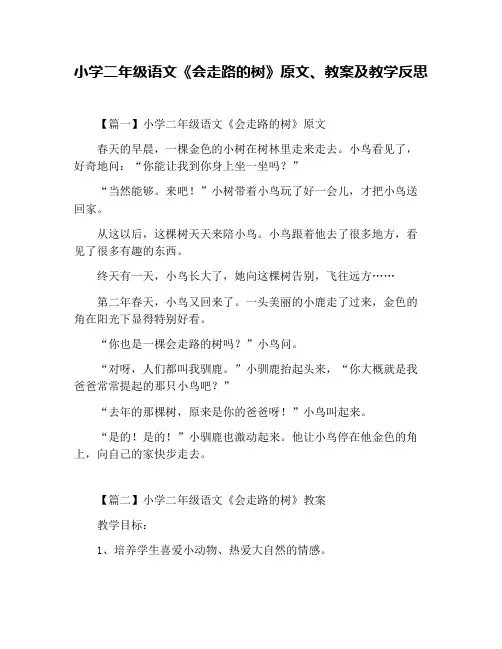 小学二年级语文《会走路的树》原文、教案及教学反思

【篇一】小学二年级语文《会走路的树》原文

春天的早晨，一棵金色的小树在树林里走来走去。小鸟看见了，好奇地问：“你能让我到你身上坐一坐吗？”

“当然能够。来吧！”小树带着小鸟玩了好一会儿，才把小鸟送回家。

从这以后，这棵树天天来陪小鸟。小鸟跟着他去了很多地方，看见了很多有趣的东西。

终天有一天，小鸟长大了，她向这棵树告别，飞往远方……

第二年春天，小鸟又回来了。一头美丽的小鹿走了过来，金色的角在阳光下显得特别好看。

“你也是一棵会走路的树吗？”小鸟问。

“对呀，人们都叫我驯鹿。”小驯鹿抬起头来，“你大概就是我爸爸常常提起的那只小鸟吧？”

“去年的那棵树，原来是你的爸爸呀！”小鸟叫起来。

“是的！是的！”小驯鹿也激动起来。他让小鸟停在他金色的角上，向自己的家快步走去。

【篇二】小学二年级语文《会走路的树》教案

教学目标：

1、培养学生喜爱小动物、热爱大自然的情感。